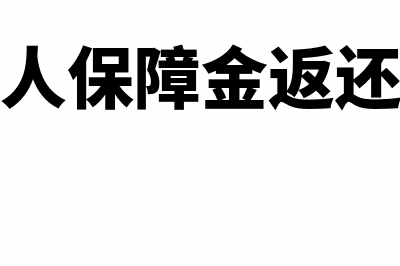 人保障金返还